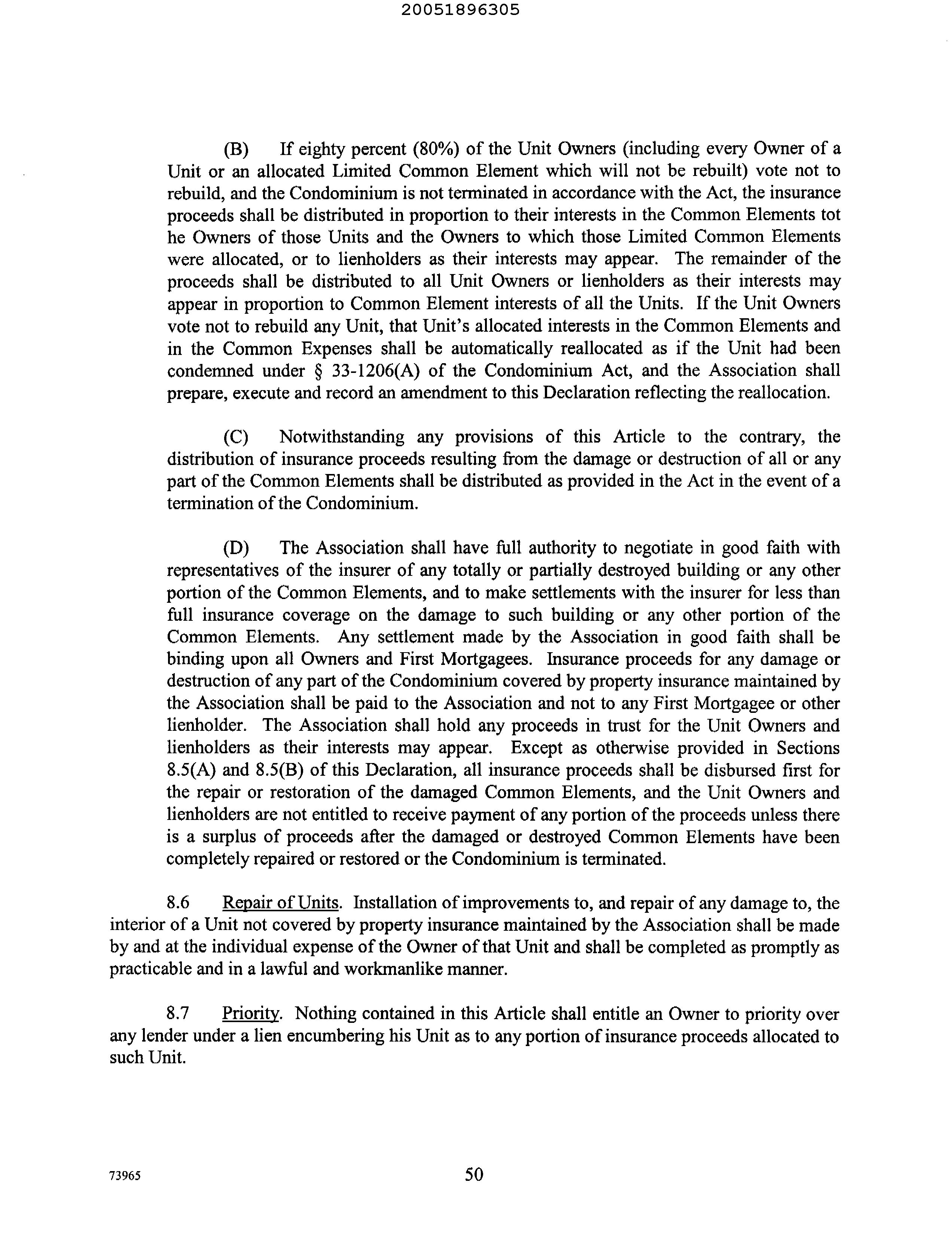 20051896305

(B) If eighty percent (80%) of the Unit Owners (including every Owner of a Unit or an allocated Limited Common Element which will not be rebuilt) vote not to rebuild, and the Condominium is not terminated in accordance with the Act, the insurance proceeds shall be distributed in proportion to their interests in the Common Elements tot he Owners of those Units and the Owners to which those Limited Common Elements were allocated, or to lienholders as their interests may appear. The remainder of the proceeds shall be distributed to all Unit Owners or lienholders as their interests may appear in proportion to Common Element interests of all the Units. If the Unit Owners vote not to rebuild any Unit, that Unit's allocated interests in the Common Elements and in the Common Expenses shall be automatically reallocated as if the Unit had been condemned under § 33-1206(A) of the Condominium Act, and the Association shall prepare, execute and record an amendment to this Declaration reflecting the reallocation.

(C) Notwithstanding any provisions of this Article to the contrary, the distribution of insurance proceeds resulting from the damage or destruction of all or any part of the Common Elements shall be distributed as provided in the Act in the event of a termination of the Condominium.

(D) The Association shall have full authority to negotiate in good faith with representatives of the insurer of any totally or partially destroyed building or any other portion of the Common Elements, and to make settlements with the insurer for less than full insurance coverage on the damage to such building or any other portion of the Common Elements. Any settlement made by the Association in good faith shall be binding upon all Owners and First Mortgagees. Insurance proceeds for any damage or destruction of any part of the Condominium covered by property insurance maintained by the Association shall be paid to the Association and not to any First Mortgagee or other lienholder. The Association shall hold any proceeds in trust for the Unit Owners and lienholders as their interests may appear. Except as otherwise provided in Sections 8.5(A) and 8.5(B) of this Declaration, all insurance proceeds shall be disbursed first for the repair or restoration of the damaged Common Elements, and the Unit Owners and lienholders are not entitled to receive payment of any portion of the proceeds unless there is a surplus of proceeds after the damaged or destroyed Common Elements have been completely repaired or restored or the Condominium is terminated.

8.6 Repair of Units. Installation of improvements to, and repair of any damage to, the interior of a Unit not covered by property insurance maintained by the Association shall be made by and at the individual expense of the Owner of that Unit and shall be completed as promptly as practicable and in a lawful and workmanlike manner.

8.7 Priority. Nothing contained in this Article shall entitle an Owner to priority over any lender under a lien encumbering his Unit as to any portion of insurance proceeds allocated to such Unit.

73965

50